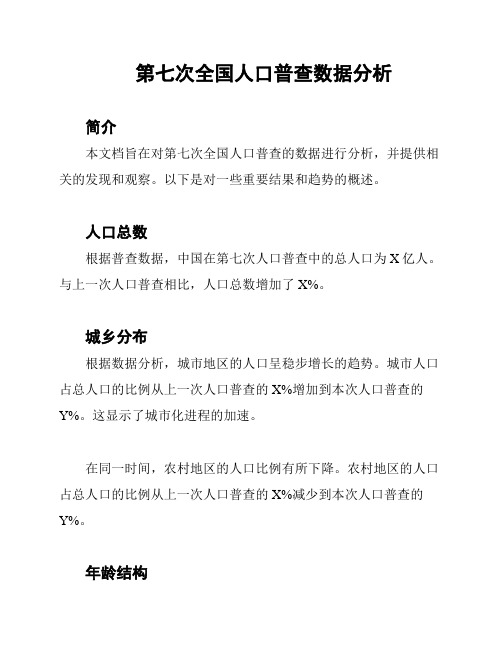 第七次全国人口普查数据分析

简介

本文档旨在对第七次全国人口普查的数据进行分析，并提供相关的发现和观察。以下是对一些重要结果和趋势的概述。

人口总数

根据普查数据，中国在第七次人口普查中的总人口为 X 亿人。与上一次人口普查相比，人口总数增加了 X%。

城乡分布

根据数据分析，城市地区的人口呈稳步增长的趋势。城市人口占总人口的比例从上一次人口普查的 X%增加到本次人口普查的 Y%。这显示了城市化进程的加速。

在同一时间，农村地区的人口比例有所下降。农村地区的人口占总人口的比例从上一次人口普查的 X%减少到本次人口普查的 Y%。

年龄结构